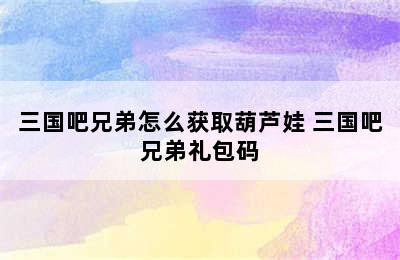 三国吧兄弟怎么获取葫芦娃 三国吧兄弟礼包码